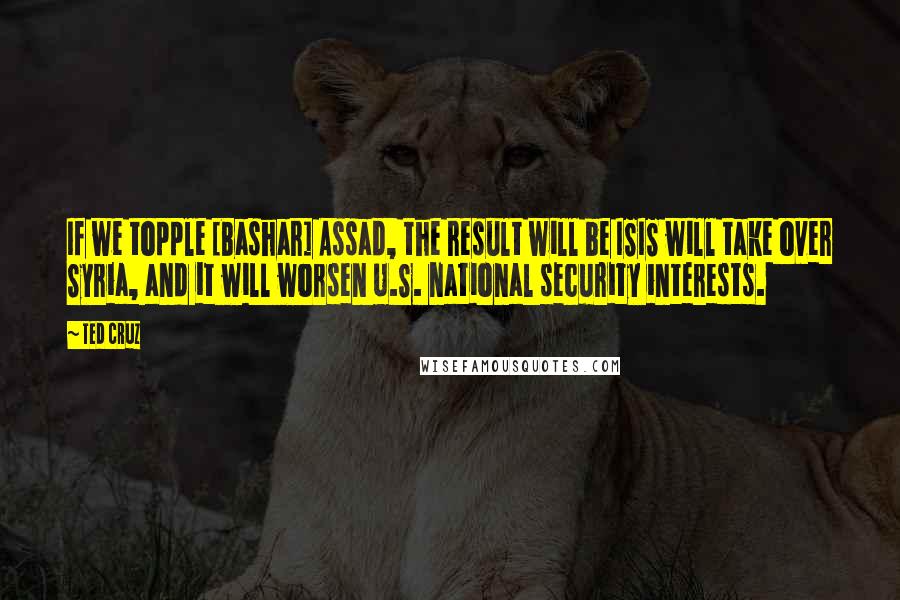 IF WE TOPPLE [BASHAR] ASSAD, THE RESULT WILL BE ISIS WILL TAKE OVER SYRIA, AND IT WILL WORSEN U.S. NATIONAL SECURITY INTERESTS.

~ TED CRUZ

WISEFAMOUSQUOTES.COM